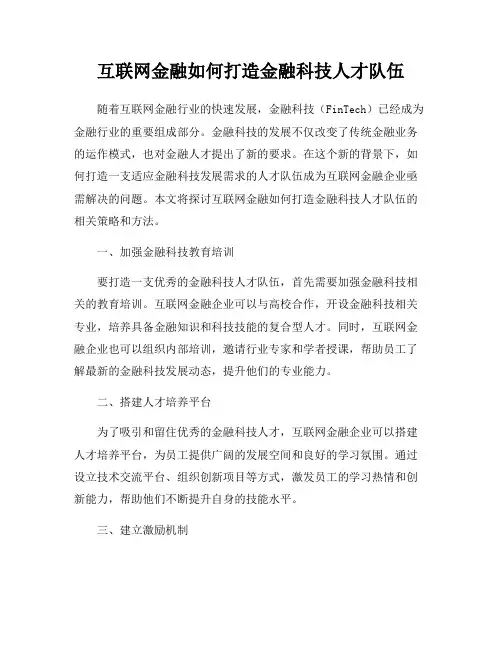 互联网金融如何打造金融科技人才队伍

随着互联网金融行业的快速发展，金融科技（FinTech）已经成为金融行业的重要组成部分。金融科技的发展不仅改变了传统金融业务的运作模式，也对金融人才提出了新的要求。在这个新的背景下，如何打造一支适应金融科技发展需求的人才队伍成为互联网金融企业亟需解决的问题。本文将探讨互联网金融如何打造金融科技人才队伍的相关策略和方法。

一、加强金融科技教育培训

要打造一支优秀的金融科技人才队伍，首先需要加强金融科技相关的教育培训。互联网金融企业可以与高校合作，开设金融科技相关专业，培养具备金融知识和科技技能的复合型人才。同时，互联网金融企业也可以组织内部培训，邀请行业专家和学者授课，帮助员工了解最新的金融科技发展动态，提升他们的专业能力。

二、搭建人才培养平台

为了吸引和留住优秀的金融科技人才，互联网金融企业可以搭建人才培养平台，为员工提供广阔的发展空间和良好的学习氛围。通过设立技术交流平台、组织创新项目等方式，激发员工的学习热情和创新能力，帮助他们不断提升自身的技能水平。

三、建立激励机制